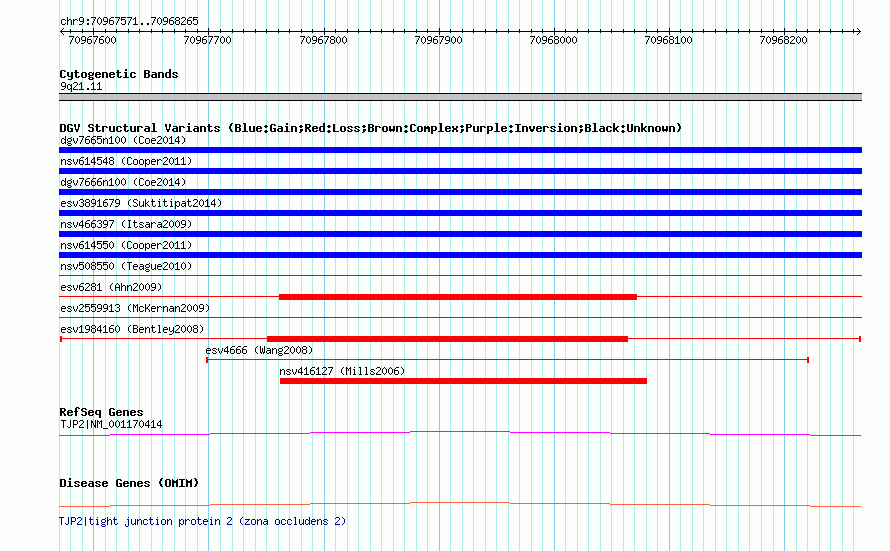 chr9:70967571..70968265

70967600 70967700 70967800 70967900 70968000 70968100 70968200

Cytogenetic Bands
9q21.11

DGV Structural Variants (Blue:Gain;Red:Loss;Brown:Complex;Purple:Inversion;Black:Unknown)
dgv7665n100 (Coe2014)
nsv614548 (Cooper2011)
dgv7666n100 (Coe2014)
esv3891679 (Suktitipat2014)
nsv466397 (Itsara2009)
nsv614550 (Cooper2011)
nsv508550 (Teague2010)
esv6281 (Ahn2009)
esv2559913 (McKernan2009)
esv1984160 (Bentley2008)
esv4666 (Wang2008)
nsv416127 (Mills2006)

RefSeq Genes
TJP2|NM_001170414

Disease Genes (OMIM)

TJP2|tight junction protein 2 (zona occludens 2)